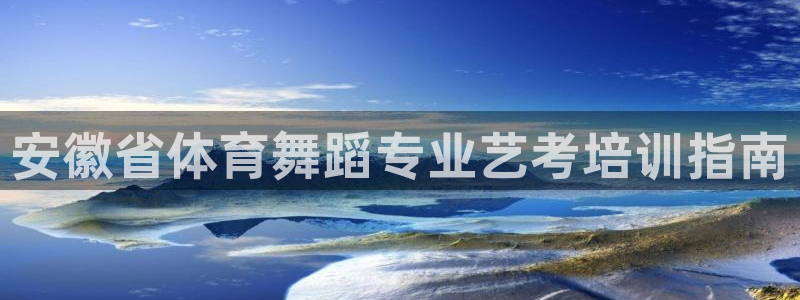 安徽省体育舞蹈专业艺考培训指南